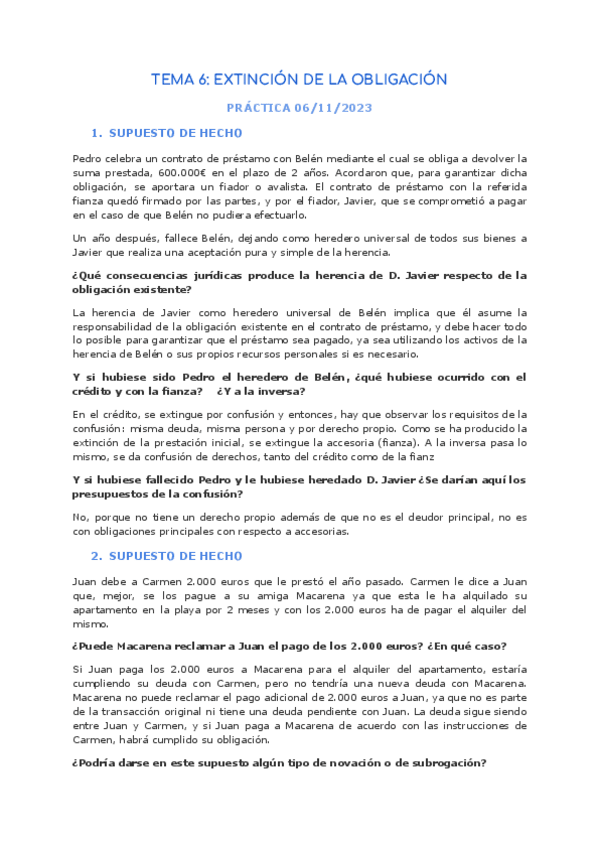 TEMA 6: EXTINCIÓN DE LA OBLIGACIÓN

PRÁCTICA 06/11/2023

1. SUPUESTO DE HECHO

Pedro celebra un contrato de préstamo con Belén mediante el cual se obliga a devolver la suma prestada, 600.000€ en el plazo de 2 años. Acordaron que, para garantizar dicha obligación, se aportara un fiador o avalista. El contrato de préstamo con la referida fianza quedó firmado por las partes, y por el fiador, Javier, que se comprometió a pagar en el caso de que Belén no pudiera efectuarlo.

Un año después, fallece Belén, dejando como heredero universal de todos sus bienes a Javier que realiza una aceptación pura y simple de la herencia.

¿Qué consecuencias jurídicas produce la herencia de D. Javier respecto de la obligación existente?

La herencia de Javier como heredero universal de Belén implica que él asume la responsabilidad de la obligación existente en el contrato de préstamo, y debe hacer todo lo posible para garantizar que el préstamo sea pagado, ya sea utilizando los activos de la herencia de Belén o sus propios recursos personales si es necesario.

Y si hubiese sido Pedro el heredero de Belén, ¿qué hubiese ocurrido con el crédito y con la fianza? ¿Y a la inversa?

En el crédito, se extingue por confusión y entonces, hay que observar los requisitos de la confusión: misma deuda, misma persona y por derecho propio. Como se ha producido la extinción de la prestación inicial, se extingue la accesoria (fianza). A la inversa pasa lo mismo, se da confusión de derechos, tanto del crédito como de la fianz

Y si hubiese fallecido Pedro y le hubiese heredado D. Javier ¿Se darían aquí los presupuestos de la confusión?

No, porque no tiene un derecho propio además de que no es el deudor principal, no es con obligaciones principales con respecto a accesorias.

2. SUPUESTO DE HECHO

Juan debe a Carmen 2.000 euros que le prestó el año pasado. Carmen le dice a Juan que, mejor, se los pague a su amiga Macarena ya que esta le ha alquilado su apartamento en la playa por 2 meses y con los 2.000 euros ha de pagar el alquiler del mismo.

¿Puede Macarena reclamar a Juan el pago de los 2.000 euros? ¿En qué caso?

Si Juan paga los 2.000 euros a Macarena para el alquiler del apartamento, estaría cumpliendo su deuda con Carmen, pero no tendría una nueva deuda con Macarena. Macarena no puede reclamar el pago adicional de 2.000 euros a Juan, ya que no es parte de la transacción original ni tiene una deuda pendiente con Juan. La deuda sigue siendo entre Juan y Carmen, y si Juan paga a Macarena de acuerdo con las instrucciones de Carmen, habrá cumplido su obligación.

¿Podría darse en este supuesto algún tipo de novación o de subrogación?